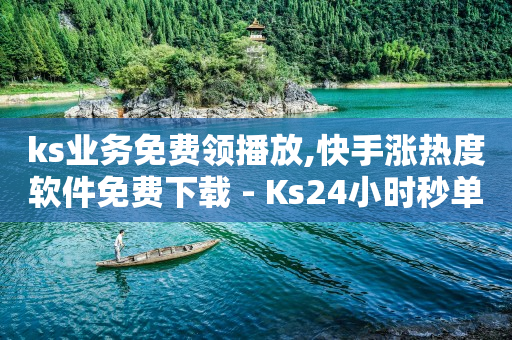 ks业务免费领播放,快手涨热度软件免费下载 - Ks24小时秒单